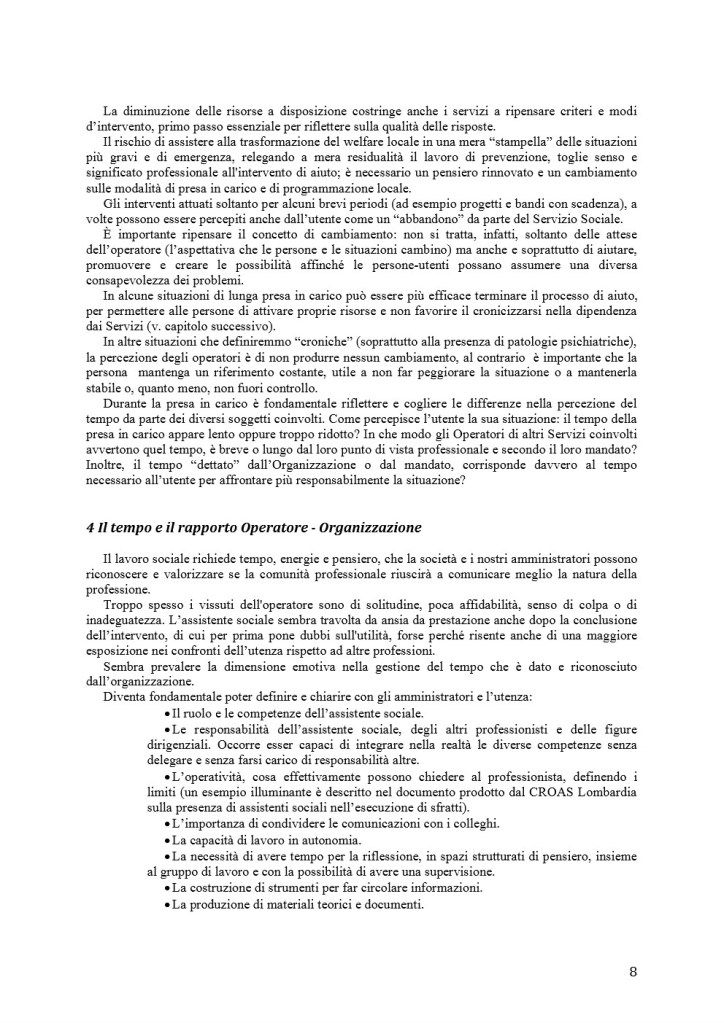 La diminuzione delle risorse a disposizione costringe anche i servizi a ripensare criteri e modi d'intervento, primo passo essenziale per riflettere sulla qualità delle risposte.

Il rischio di assistere alla trasformazione del welfare locale in una mera "stampella" delle situazioni più gravi e di emergenza, relegando a mera residualità il lavoro di prevenzione, toglie senso e significato professionale all'intervento di aiuto; è necessario un pensiero rinnovato e un cambiamento sulle modalità di presa in carico e di programmazione locale.

Gli interventi attuati soltanto per alcuni brevi periodi (ad esempio progetti e bandi con scadenza), a volte possono essere percepiti anche dall'utente come un "abbandono" da parte del Servizio Sociale.

È importante ripensare il concetto di cambiamento: non si tratta, infatti, soltanto delle attese dell'operatore (l'aspettativa che le persone e le situazioni cambino) ma anche e soprattutto di aiutare, promuovere e creare le possibilità affinché le persone-utenti possano assumere una diversa consapevolezza dei problemi.

In alcune situazioni di lunga presa in carico può essere più efficace terminare il processo di aiuto, per permettere alle persone di attivare proprie risorse e non favorire il cronicizzarsi nella dipendenza dai Servizi (v. capitolo successivo).

In altre situazioni che definiremmo "croniche" (soprattutto alla presenza di patologie psichiatriche), la percezione degli operatori è di non produrre nessun cambiamento, al contrario è importante che la persona mantenga un riferimento costante, utile a non far peggiorare la situazione o a mantenerla stabile o, quanto meno, non fuori controllo.

Durante la presa in carico è fondamentale riflettere e cogliere le differenze nella percezione del tempo da parte dei diversi soggetti coinvolti. Come percepisce l'utente la sua situazione: il tempo della presa in carico appare lento oppure troppo ridotto? In che modo gli Operatori di altri Servizi coinvolti avvertono quel tempo, è breve o lungo dal loro punto di vista professionale e secondo il loro mandato? Inoltre, il tempo "dettato" dall'Organizzazione o dal mandato, corrisponde davvero al tempo necessario all'utente per affrontare più responsabilmente la situazione?

4 Il tempo e il rapporto Operatore - Organizzazione

Il lavoro sociale richiede tempo, energie e pensiero, che la società e i nostri amministratori possono riconoscere e valorizzare se la comunità professionale riuscirà a comunicare meglio la natura della professione.

Troppo spesso i vissuti dell'operatore sono di solitudine, poca affidabilità, senso di colpa o di inadeguatezza. L'assistente sociale sembra travolta da ansia da prestazione anche dopo la conclusione dell'intervento, di cui per prima pone dubbi sull'utilità, forse perché risente anche di una maggiore esposizione nei confronti dell'utenza rispetto ad altre professioni.

Sembra prevalere la dimensione emotiva nella gestione del tempo che è dato e riconosciuto dall'organizzazione.

Diventa fondamentale poter definire e chiarire con gli amministratori e l'utenza:

• Il ruolo e le competenze dell'assistente sociale.
• Le responsabilità dell'assistente sociale, degli altri professionisti e delle figure dirigenziali. Occorre esser capaci di integrare nella realtà le diverse competenze senza delegare e senza farsi carico di responsabilità altre.
• L'operatività, cosa effettivamente possono chiedere al professionista, definendo i limiti (un esempio illuminante è descritto nel documento prodotto dal CROAS Lombardia sulla presenza di assistenti sociali nell'esecuzione di sfratti).
• L'importanza di condividere le comunicazioni con i colleghi.
• La capacità di lavoro in autonomia.
• La necessità di avere tempo per la riflessione, in spazi strutturati di pensiero, insieme al gruppo di lavoro e con la possibilità di avere una supervisione.
• La costruzione di strumenti per far circolare informazioni.
• La produzione di materiali teorici e documenti.

8